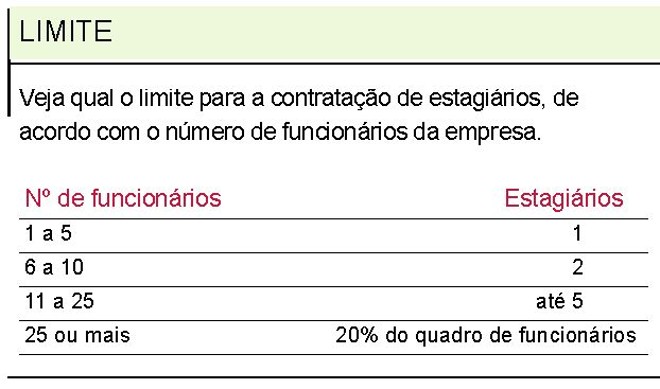 LIMITE

Veja qual o limite para a contratação de estagiários, de acordo com o número de funcionários da empresa.

| Nº de funcionários | Estagiários |
|---|---|
| 1 a 5 | 1 |
| 6 a 10 | 2 |
| 11 a 25 | até 5 |
| 25 ou mais | 20% do quadro de funcionários |